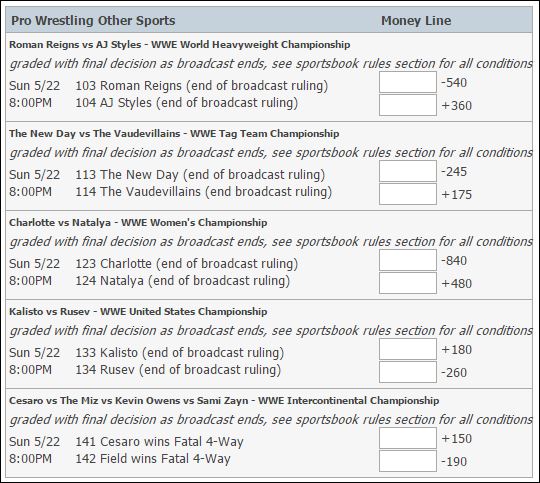 Pro Wrestling Other Sports    Money Line

Roman Reigns vs AJ Styles - WWE World Heavyweight Championship
graded with final decision as broadcast ends, see sportsbook rules section for all conditions
Sun 5/22    103 Roman Reigns (end of broadcast ruling)    -540
8:00PM    104 AJ Styles (end of broadcast ruling)    +360

The New Day vs The Vaudevillains - WWE Tag Team Championship
graded with final decision as broadcast ends, see sportsbook rules section for all conditions
Sun 5/22    113 The New Day (end of broadcast ruling)    -245
8:00PM    114 The Vaudevillains (end broadcast ruling)    +175

Charlotte vs Natalya - WWE Women's Championship
graded with final decision as broadcast ends, see sportsbook rules section for all conditions
Sun 5/22    123 Charlotte (end of broadcast ruling)    -840
8:00PM    124 Natalya (end of broadcast ruling)    +480

Kalisto vs Rusev - WWE United States Championship
graded with final decision as broadcast ends, see sportsbook rules section for all conditions
Sun 5/22    133 Kalisto (end of broadcast ruling)    +180
8:00PM    134 Rusev (end of broadcast ruling)    -260

Cesaro vs The Miz vs Kevin Owens vs Sami Zayn - WWE Intercontinental Championship
graded with final decision as broadcast ends, see sportsbook rules section for all conditions
Sun 5/22    141 Cesaro wins Fatal 4-Way    +150
8:00PM    142 Field wins Fatal 4-Way    -190